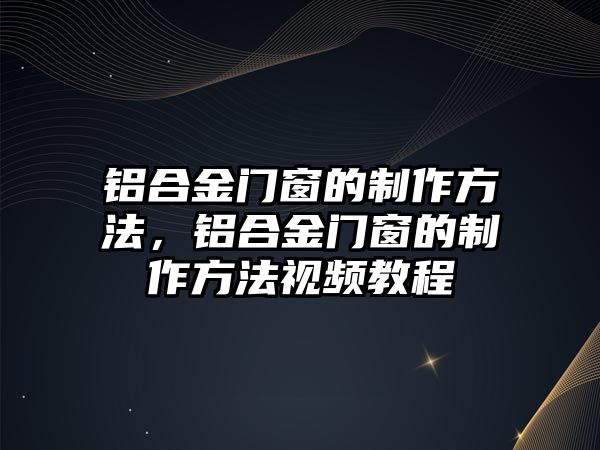 铝合金门窗的制作方法，铝合金门窗的制作方法视频教程